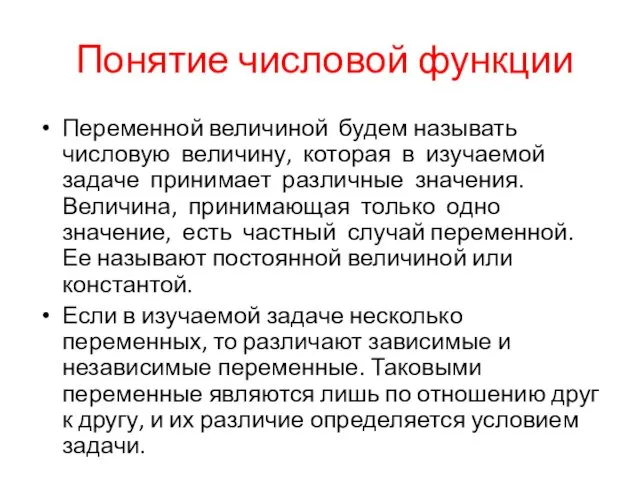 Понятие числовой функции

• Переменной величиной будем называть числовую величину, которая в изучаемой задаче принимает различные значения. Величина, принимающая только одно значение, есть частный случай переменной. Ее называют постоянной величиной или константой.

• Если в изучаемой задаче несколько переменных, то различают зависимые и независимые переменные. Таковыми переменные являются лишь по отношению друг к другу, и их различие определяется условием задачи.